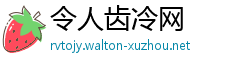 令人齿冷网
rvtojy.walton-xuzhou.net